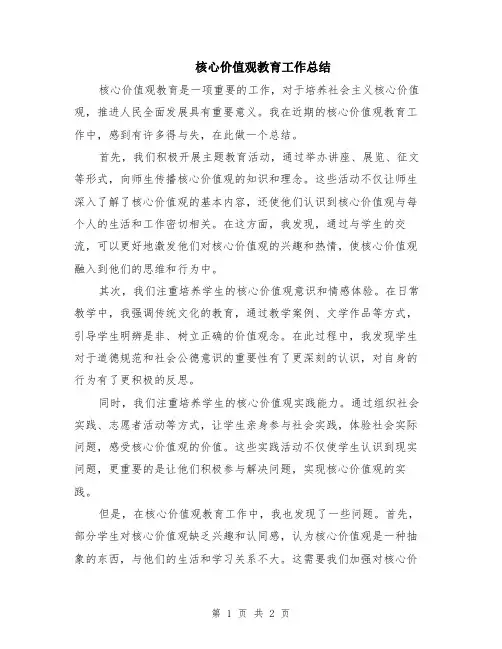 核心价值观教育工作总结

核心价值观教育是一项重要的工作，对于培养社会主义核心价值观，推进人民全面发展具有重要意义。我在近期的核心价值观教育工作中，感到有许多得与失，在此做一个总结。

首先，我们积极开展主题教育活动，通过举办讲座、展览、征文等形式，向师生传播核心价值观的知识和理念。这些活动不仅让师生深入了解了核心价值观的基本内容，还使他们认识到核心价值观与每个人的生活和工作密切相关。在这方面，我发现，通过与学生的交流，可以更好地激发他们对核心价值观的兴趣和热情，使核心价值观融入到他们的思维和行为中。

其次，我们注重培养学生的核心价值观意识和情感体验。在日常教学中，我强调传统文化的教育，通过教学案例、文学作品等方式，引导学生明辨是非、树立正确的价值观念。在此过程中，我发现学生对于道德规范和社会公德意识的重要性有了更深刻的认识，对自身的行为有了更积极的反思。

同时，我们注重培养学生的核心价值观实践能力。通过组织社会实践、志愿者活动等方式，让学生亲身参与社会实践，体验社会实际问题，感受核心价值观的价值。这些实践活动不仅使学生认识到现实问题，更重要的是让他们积极参与解决问题，实现核心价值观的实践。

但是，在核心价值观教育工作中，我也发现了一些问题。首先，部分学生对核心价值观缺乏兴趣和认同感，认为核心价值观是一种抽象的东西，与他们的生活和学习关系不大。这需要我们加强对核心价

第 1 页 共 2 页